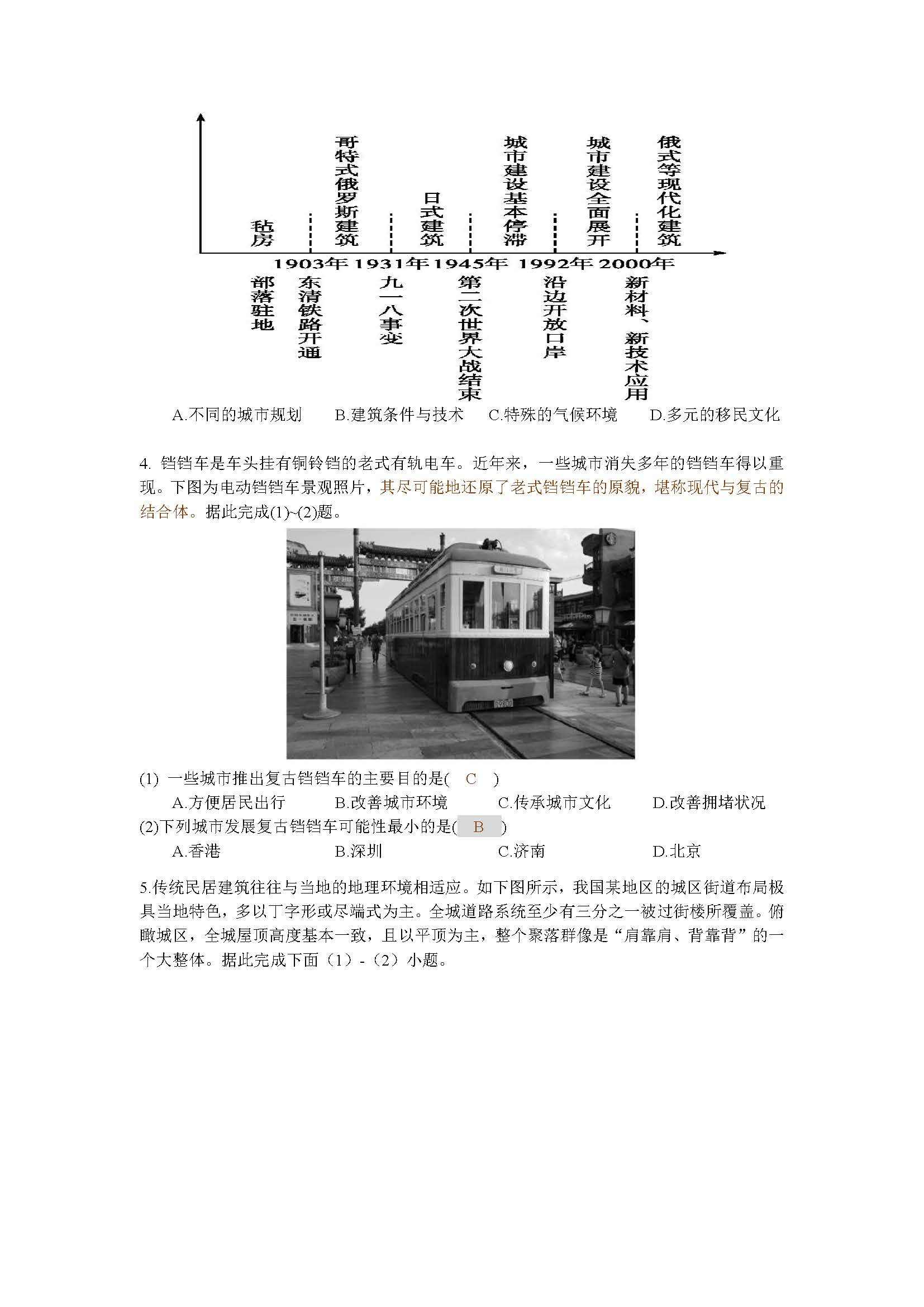 毡房

哥特式俄罗斯建筑

日式建筑

城市建设基本停滞

城市建设全面展开

俄式等现代化建筑

1903年 1931年 1945年 1992年 2000年

部落驻地

东清铁路开通

九一八事变

第二次世界大战结束

沿边开放口岸

新材料、新技术应用

A.不同的城市规划 B.建筑条件与技术 C.特殊的气候环境 D.多元的移民文化

4. 铛铛车是车头挂有铜铃铛的老式有轨电车。近年来，一些城市消失多年的铛铛车得以重现。下图为电动铛铛车景观照片，其尽可能地还原了老式铛铛车的原貌，堪称现代与复古的结合体。据此完成(1)~(2)题。

(1) 一些城市推出复古铛铛车的主要目的是( C )
A.方便居民出行 B.改善城市环境 C.传承城市文化 D.改善拥堵状况
(2)下列城市发展复古铛铛车可能性最小的是( B )
A.香港 B.深圳 C.济南 D.北京

5.传统民居建筑往往与当地的地理环境相适应。如下图所示，我国某地区的城区街道布局极具当地特色，多以丁字形或尽端式为主。全城道路系统至少有三分之一被过街楼所覆盖。俯瞰城区，全城屋顶高度基本一致，且以平顶为主，整个聚落群像是“肩靠肩、背靠背”的一个大整体。据此完成下面（1）-（2）小题。